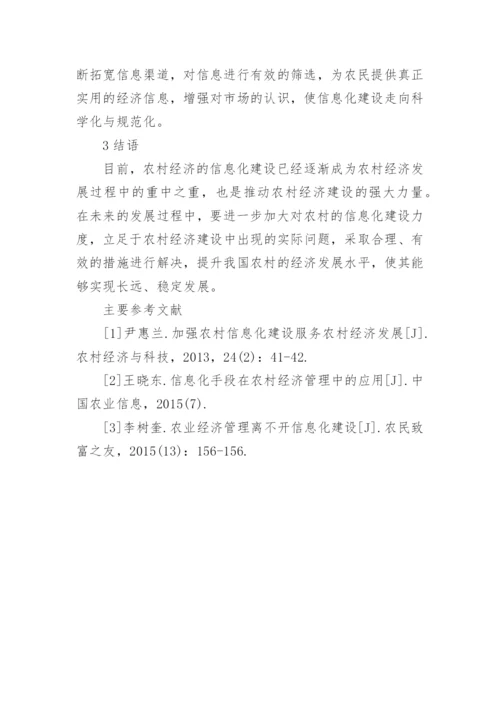 断拓宽信息渠道，对信息进行有效的筛选，为农民提供真正实用的经济信息，增强对市场的认识，使信息化建设走向科学化与规范化。

3 结语

目前，农村经济的信息化建设已经逐渐成为农村经济发展过程中的重中之重，也是推动农村经济建设的强大力量。在未来的发展过程中，要进一步加大对农村的信息化建设力度，立足于农村经济建设中出现的实际问题，采取合理、有效的措施进行解决，提升我国农村的经济发展水平，使其能够实现长远、稳定发展。

主要参考文献

[1]尹惠兰.加强农村信息化建设服务农村经济发展[J].农村经济与科技，2013，24(2)：41-42.

[2]王晓东.信息化手段在农村经济管理中的应用[J].中国农业信息，2015(7).

[3]李树奎.农业经济管理离不开信息化建设[J].农民致富之友，2015(13)：156-156.